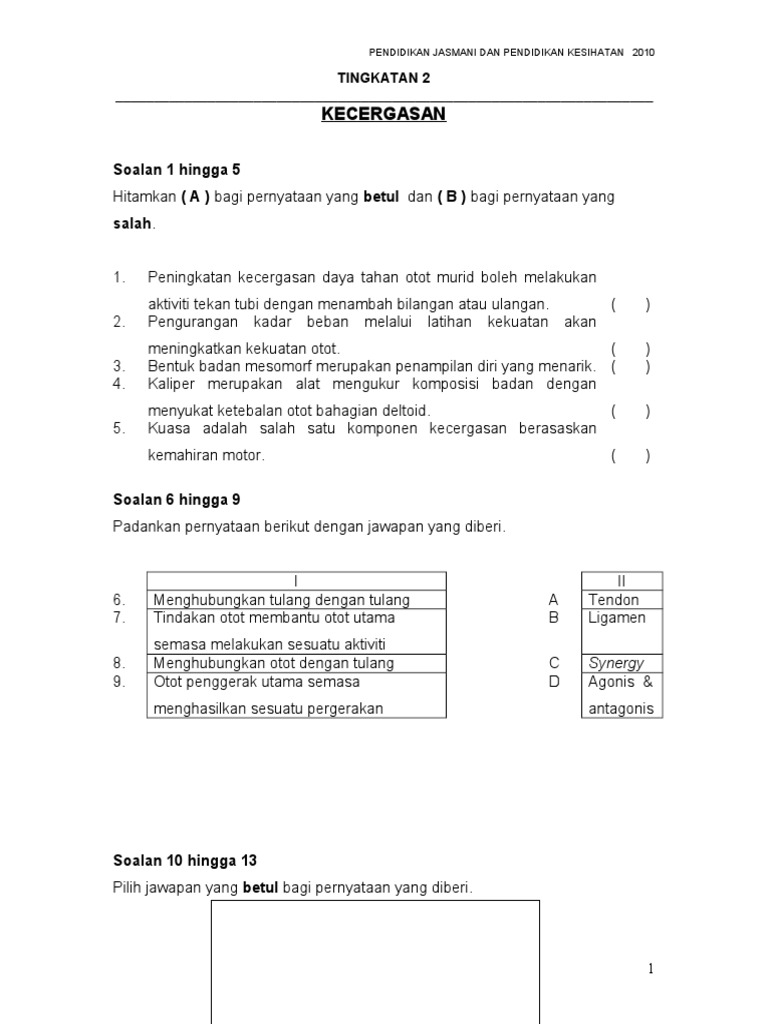 PENDIDIKAN JASMANI DAN PENDIDIKAN KESIHATAN 2010

TINGKATAN 2

KECERGASAN

Soalan 1 hingga 5

Hitamkan ( A ) bagi pernyataan yang betul dan ( B ) bagi pernyataan yang salah.

1. Peningkatan kecergasan daya tahan otot murid boleh melakukan aktiviti tekan tubi dengan menambah bilangan atau ulangan. ( )
2. Pengurangan kadar beban melalui latihan kekuatan akan meningkatkan kekuatan otot. ( )
3. Bentuk badan mesomorf merupakan penampilan diri yang menarik. ( )
4. Kaliper merupakan alat mengukur komposisi badan dengan menyukat ketebalan otot bahagian deltoid. ( )
5. Kuasa adalah salah satu komponen kecergasan berasaskan kemahiran motor. ( )

Soalan 6 hingga 9

Padankan pernyataan berikut dengan jawapan yang diberi.

| | I | | II |
|---|---|---|---|
| 6. | Menghubungkan tulang dengan tulang | A | Tendon |
| 7. | Tindakan otot membantu otot utama semasa melakukan sesuatu aktiviti | B | Ligamen |
| 8. | Menghubungkan otot dengan tulang | C | Synergy |
| 9. | Otot penggerak utama semasa menghasilkan sesuatu pergerakan | D | Agonis & antagonis |

Soalan 10 hingga 13

Pilih jawapan yang betul bagi pernyataan yang diberi.

1